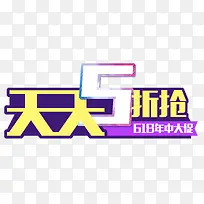 天天5折抢
618年中大促